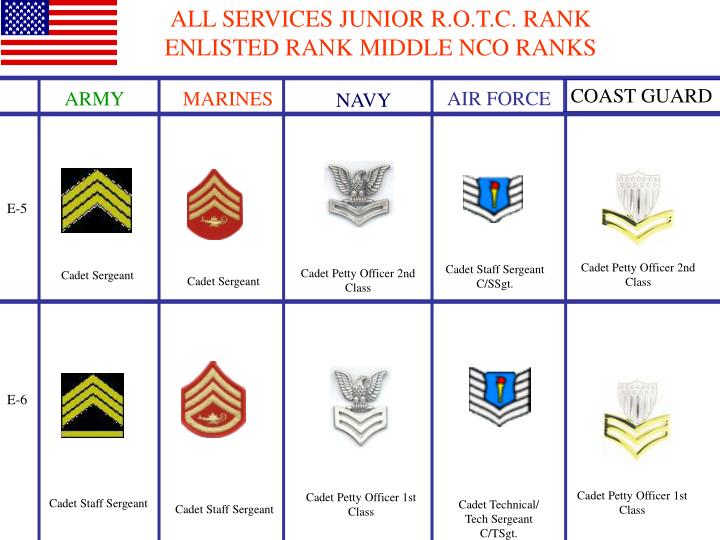 ALL SERVICES JUNIOR R.O.T.C. RANK
ENLISTED RANK MIDDLE NCO RANKS

| | ARMY | MARINES | NAVY | AIR FORCE | COAST GUARD |
|---|---|---|---|---|---|
| E-5 | Cadet Sergeant | Cadet Sergeant | Cadet Petty Officer 2nd Class | Cadet Staff Sergeant C/SSgt. | Cadet Petty Officer 2nd Class |
| E-6 | Cadet Staff Sergeant | Cadet Staff Sergeant | Cadet Petty Officer 1st Class | Cadet Technical/ Tech Sergeant C/TSgt. | Cadet Petty Officer 1st Class |